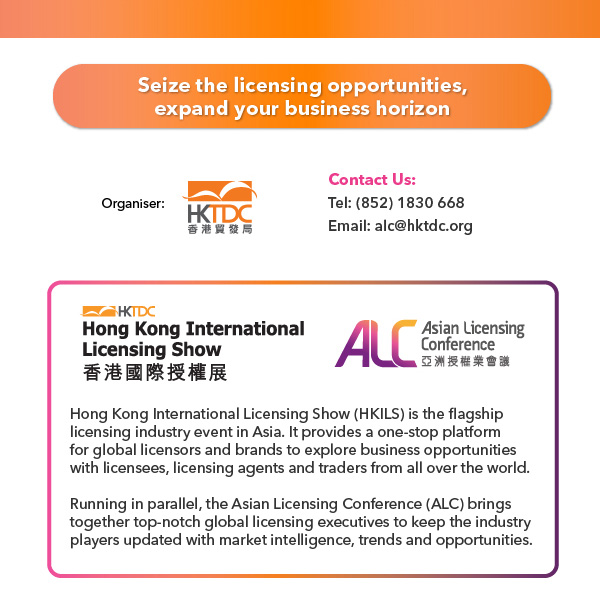 Seize the licensing opportunities, expand your business horizon

Organiser:

HKTDC
香港貿發局

Contact Us:
Tel: (852) 1830 668
Email: alc@hktdc.org

HKTDC
Hong Kong International Licensing Show
香港國際授權展

ALC
Asian Licensing Conference
亞洲授權業會議

Hong Kong International Licensing Show (HKILS) is the flagship licensing industry event in Asia. It provides a one-stop platform for global licensors and brands to explore business opportunities with licensees, licensing agents and traders from all over the world.

Running in parallel, the Asian Licensing Conference (ALC) brings together top-notch global licensing executives to keep the industry players updated with market intelligence, trends and opportunities.